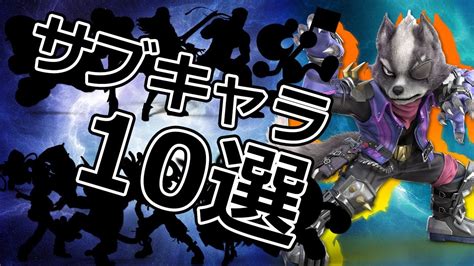 サブキャラ
10選